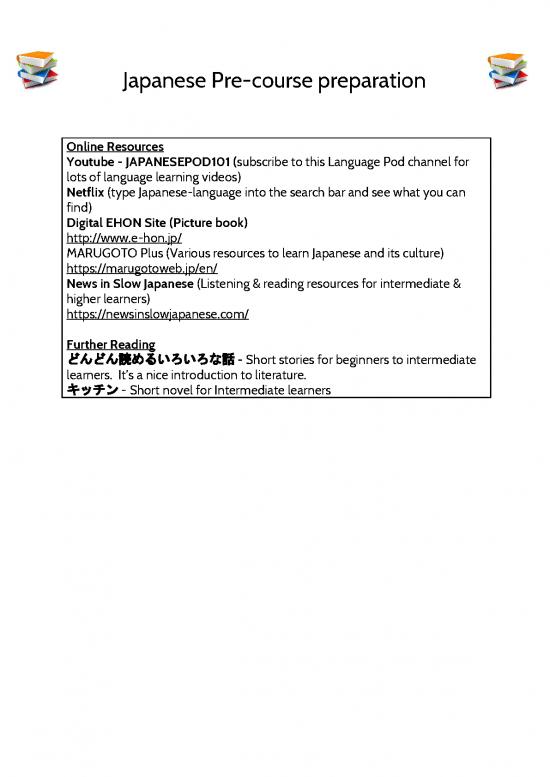 Japanese Pre-course preparation

Online Resources
Youtube - JAPANESEPOD101 (subscribe to this Language Pod channel for lots of language learning videos)
Netflix (type Japanese-language into the search bar and see what you can find)
Digital EHON Site (Picture book)
http://www.e-hon.jp/
MARUGOTO Plus (Various resources to learn Japanese and its culture)
https://marugotoweb.jp/en/
News in Slow Japanese (Listening & reading resources for intermediate & higher learners)
https://newsinslowjapanese.com/

Further Reading
どんどん読めるいろいろな話 - Short stories for beginners to intermediate learners. It's a nice introduction to literature.
キッチン - Short novel for Intermediate learners